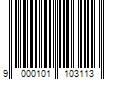 9 000101 103113